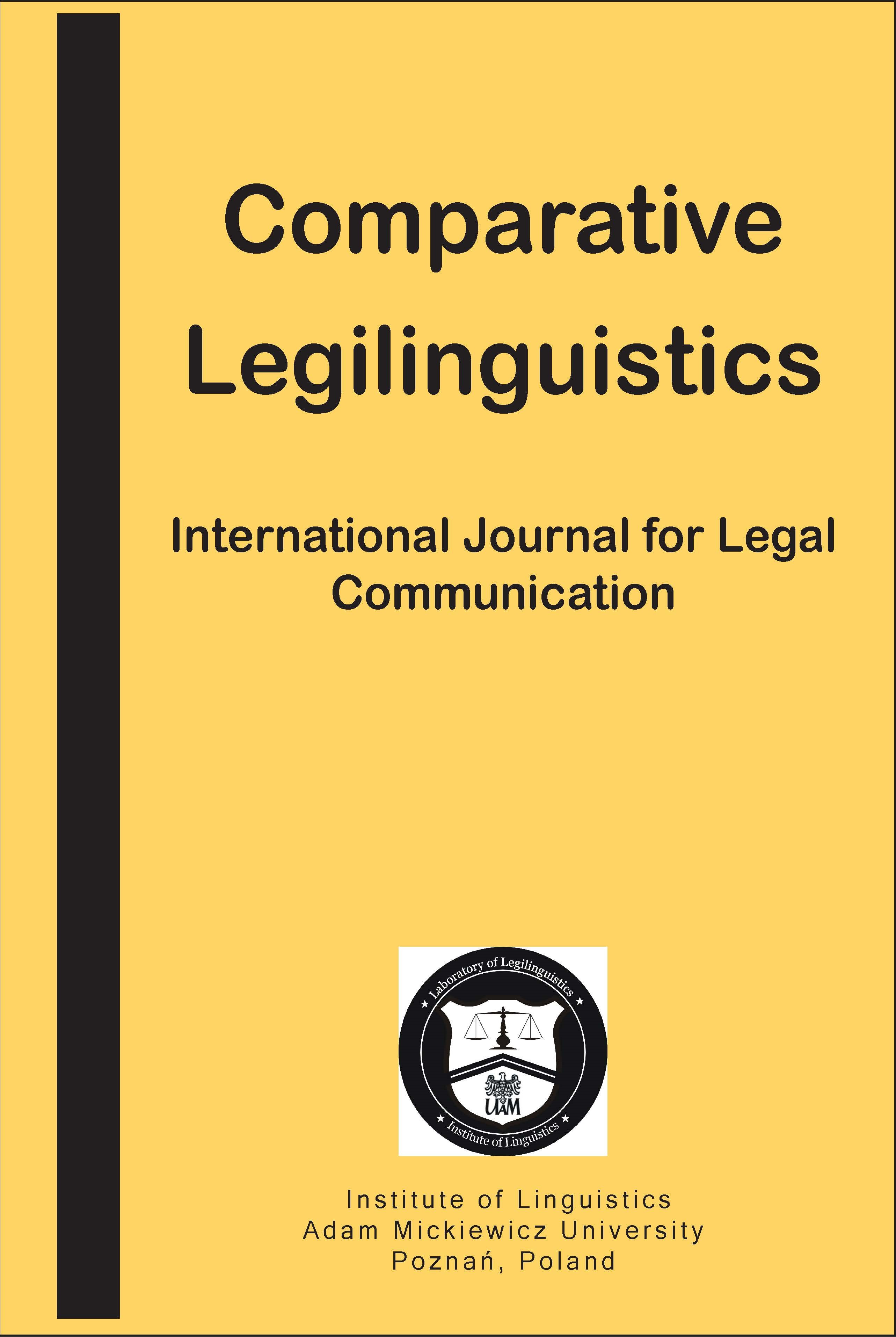 Comparative Legilinguistics

International Journal for Legal Communication

Laboratory of Legilinguistics

UAM

Institute of Linguistics

Institute of Linguistics
Adam Mickiewicz University
Poznań, Poland